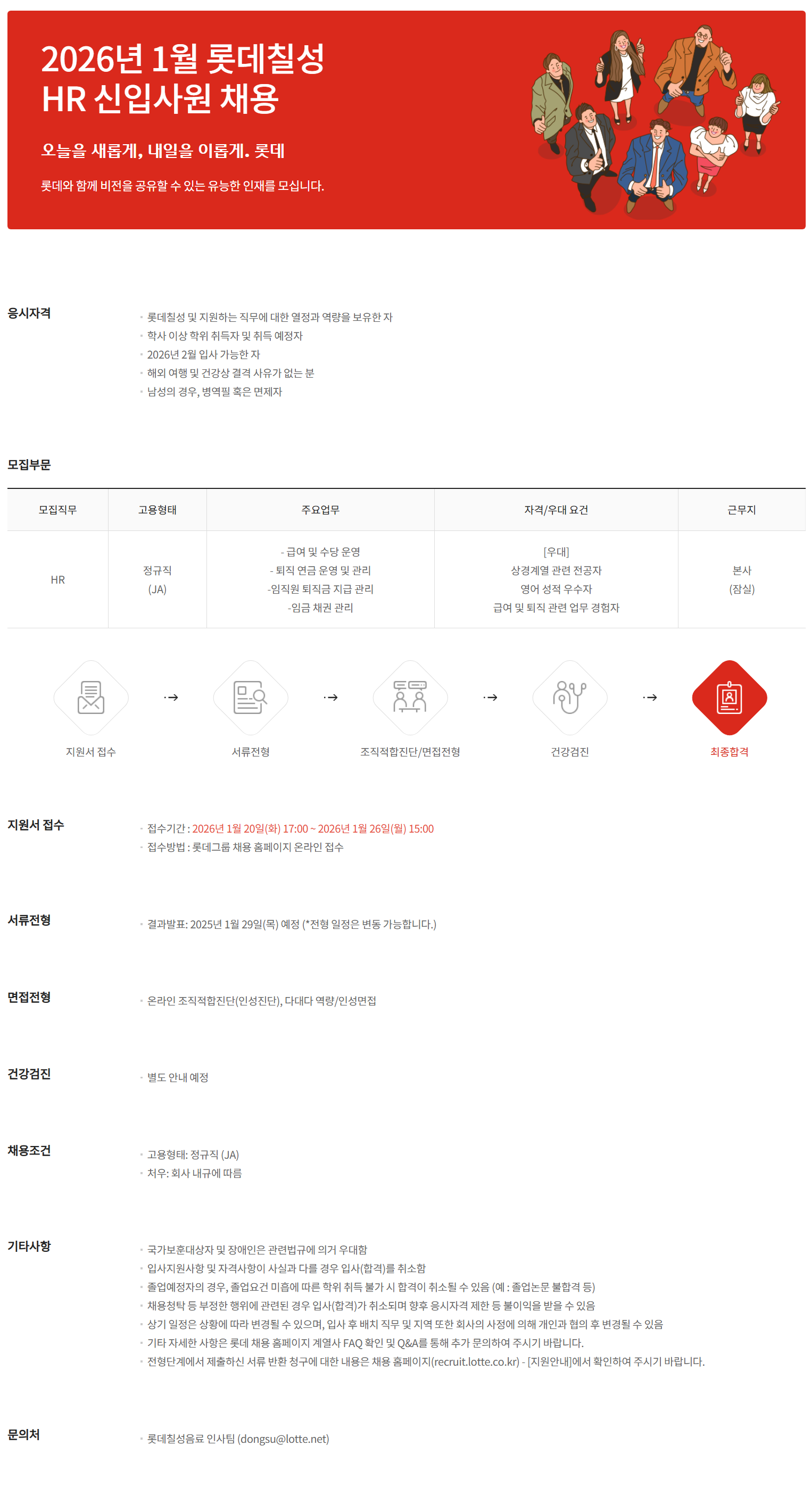 2026년 1월 롯데칠성
HR 신입사원 채용

오늘을 새롭게, 내일을 이롭게. 롯데

롯데와 함께 비전을 공유할 수 있는 유능한 인재를 모십니다.

응시자격

• 롯데칠성 및 지원하는 직무에 대한 열정과 역량을 보유한 자
• 학사 이상 학위 취득자 및 취득 예정자
• 2026년 2월 입사 가능한 자
• 해외 여행 및 건강상 결격 사유가 없는 분
• 남성의 경우, 병역필 혹은 면제자

모집부문

| 모집직무 | 고용형태 | 주요업무 | 자격/우대 요건 | 근무지 |
|---|---|---|---|---|
| HR | 정규직 (JA) | - 급여 및 수당 운영 - 퇴직 연금 운영 및 관리 -임직원 퇴직금 지급 관리 -임금 채권 관리 | [우대] 상경계열 관련 전공자 영어 성적 우수자 급여 및 퇴직 관련 업무 경험자 | 본사 (잠실) |

지원서 접수 → 서류전형 → 조직적합진단/면접전형 → 건강검진 → 최종합격

지원서 접수

• 접수기간 : 2026년 1월 20일(화) 17:00 ~ 2026년 1월 26일(월) 15:00
• 접수방법 : 롯데그룹 채용 홈페이지 온라인 접수

서류전형

• 결과발표: 2025년 1월 29일(목) 예정 (*전형 일정은 변동 가능합니다.)

면접전형

• 온라인 조직적합진단(인성진단), 다대다 역량/인성면접

건강검진

• 별도 안내 예정

채용조건

• 고용형태: 정규직 (JA)
• 처우: 회사 내규에 따름

기타사항

• 국가보훈대상자 및 장애인은 관련법규에 의거 우대함
• 입사지원사항 및 자격사항이 사실과 다를 경우 입사(합격)를 취소함
• 졸업예정자의 경우, 졸업요건 미흡에 따른 학위 취득 불가 시 합격이 취소될 수 있음 (예 : 졸업논문 불합격 등)
• 채용청탁 등 부정한 행위에 관련된 경우 입사(합격)가 취소되며 향후 응시자격 제한 등 불이익을 받을 수 있음
• 상기 일정은 상황에 따라 변경될 수 있으며, 입사 후 배치 직무 및 지역 또한 회사의 사정에 의해 개인과 협의 후 변경될 수 있음
• 기타 자세한 사항은 롯데 채용 홈페이지 계열사 FAQ 확인 및 Q&A를 통해 추가 문의하여 주시기 바랍니다.
• 전형단계에서 제출하신 서류 반환 청구에 대한 내용은 채용 홈페이지(recruit.lotte.co.kr) - [지원안내]에서 확인하여 주시기 바랍니다.

문의처

• 롯데칠성음료 인사팀 (dongsu@lotte.net)